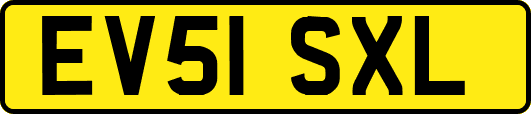 EV51 SXL